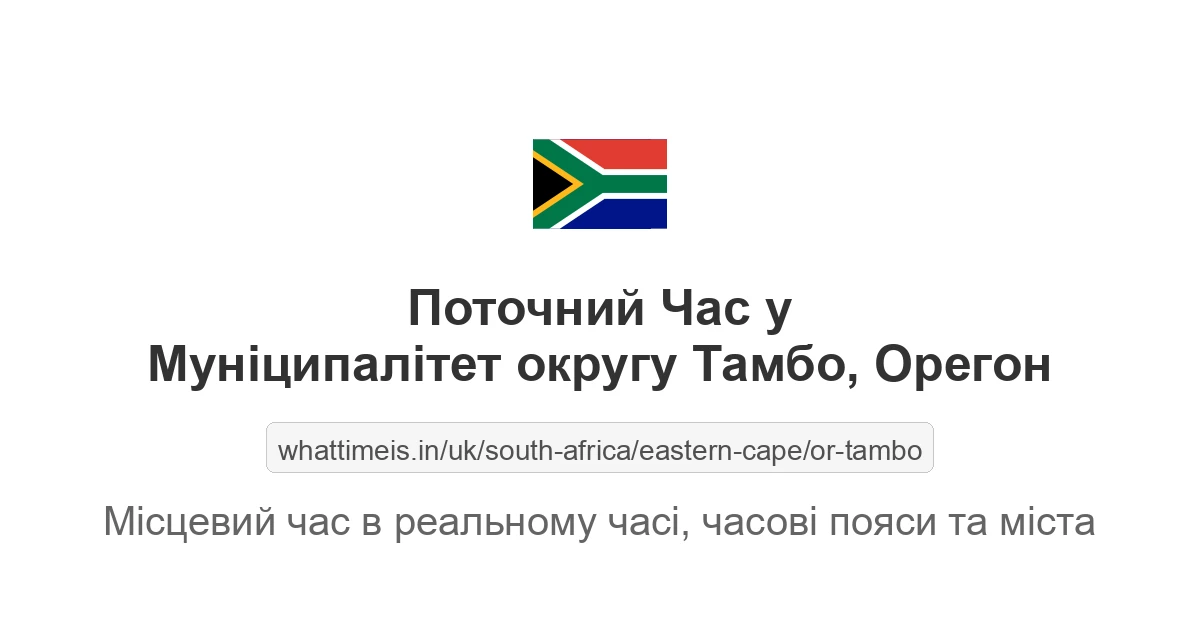 Поточний Час у
Муніципалітет округу Тамбо, Орегон

whattimeis.in/uk/south-africa/eastern-cape/or-tambo

Місцевий час в реальному часі, часові пояси та міста